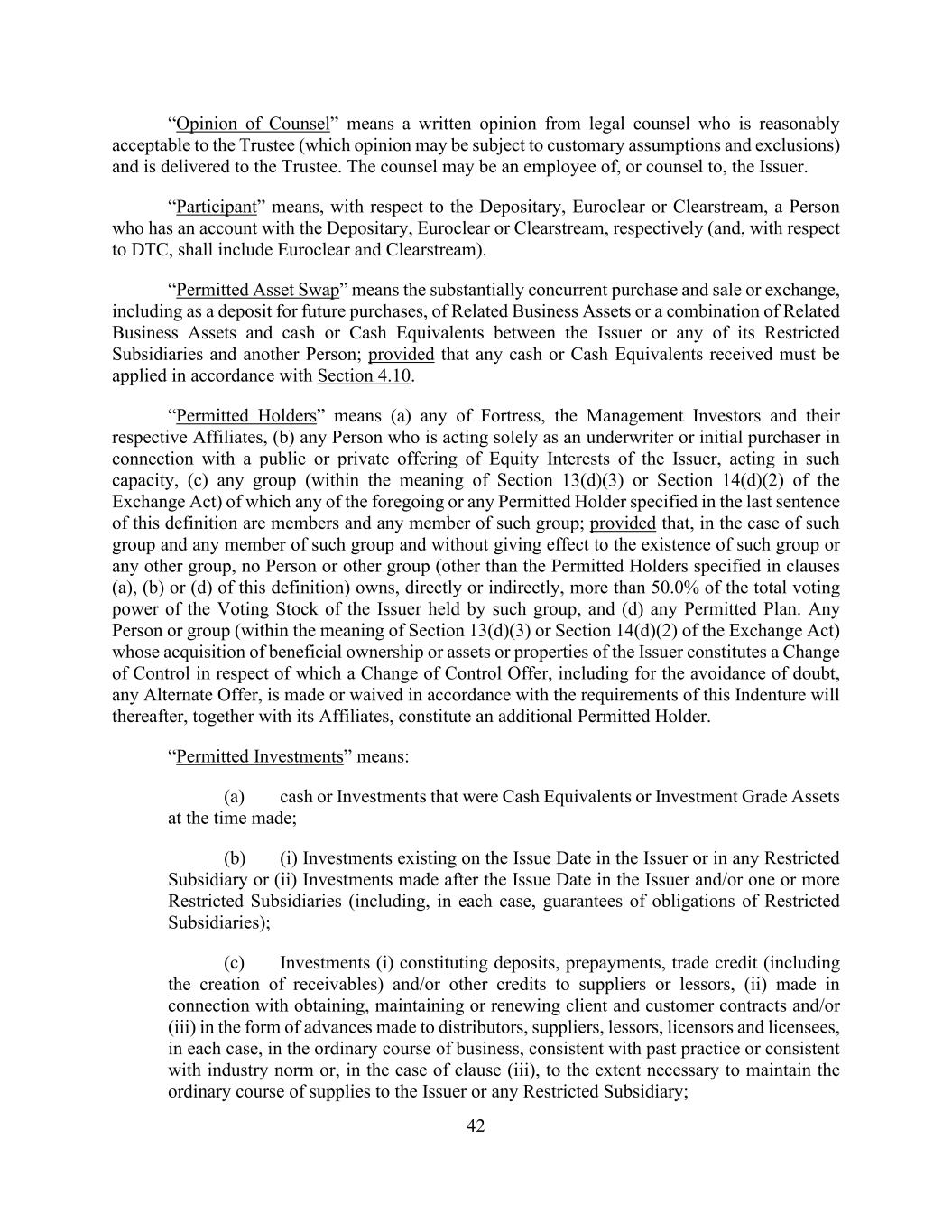 “Opinion of Counsel” means a written opinion from legal counsel who is reasonably acceptable to the Trustee (which opinion may be subject to customary assumptions and exclusions) and is delivered to the Trustee. The counsel may be an employee of, or counsel to, the Issuer.

“Participant” means, with respect to the Depositary, Euroclear or Clearstream, a Person who has an account with the Depositary, Euroclear or Clearstream, respectively (and, with respect to DTC, shall include Euroclear and Clearstream).

“Permitted Asset Swap” means the substantially concurrent purchase and sale or exchange, including as a deposit for future purchases, of Related Business Assets or a combination of Related Business Assets and cash or Cash Equivalents between the Issuer or any of its Restricted Subsidiaries and another Person; provided that any cash or Cash Equivalents received must be applied in accordance with Section 4.10.

“Permitted Holders” means (a) any of Fortress, the Management Investors and their respective Affiliates, (b) any Person who is acting solely as an underwriter or initial purchaser in connection with a public or private offering of Equity Interests of the Issuer, acting in such capacity, (c) any group (within the meaning of Section 13(d)(3) or Section 14(d)(2) of the Exchange Act) of which any of the foregoing or any Permitted Holder specified in the last sentence of this definition are members and any member of such group; provided that, in the case of such group and any member of such group and without giving effect to the existence of such group or any other group, no Person or other group (other than the Permitted Holders specified in clauses (a), (b) or (d) of this definition) owns, directly or indirectly, more than 50.0% of the total voting power of the Voting Stock of the Issuer held by such group, and (d) any Permitted Plan. Any Person or group (within the meaning of Section 13(d)(3) or Section 14(d)(2) of the Exchange Act) whose acquisition of beneficial ownership or assets or properties of the Issuer constitutes a Change of Control in respect of which a Change of Control Offer, including for the avoidance of doubt, any Alternate Offer, is made or waived in accordance with the requirements of this Indenture will thereafter, together with its Affiliates, constitute an additional Permitted Holder.

“Permitted Investments” means:

(a) cash or Investments that were Cash Equivalents or Investment Grade Assets at the time made;

(b) (i) Investments existing on the Issue Date in the Issuer or in any Restricted Subsidiary or (ii) Investments made after the Issue Date in the Issuer and/or one or more Restricted Subsidiaries (including, in each case, guarantees of obligations of Restricted Subsidiaries);

(c) Investments (i) constituting deposits, prepayments, trade credit (including the creation of receivables) and/or other credits to suppliers or lessors, (ii) made in connection with obtaining, maintaining or renewing client and customer contracts and/or (iii) in the form of advances made to distributors, suppliers, lessors, licensors and licensees, in each case, in the ordinary course of business, consistent with past practice or consistent with industry norm or, in the case of clause (iii), to the extent necessary to maintain the ordinary course of supplies to the Issuer or any Restricted Subsidiary;

42